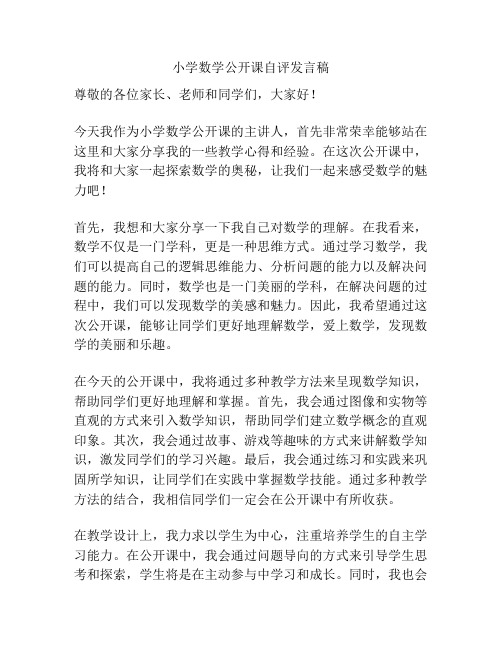 小学数学公开课自评发言稿

尊敬的各位家长、老师和同学们，大家好！

今天我作为小学数学公开课的主讲人，首先非常荣幸能够站在这里和大家分享我的一些教学心得和经验。在这次公开课中，我将和大家一起探索数学的奥秘，让我们一起来感受数学的魅力吧！

首先，我想和大家分享一下我自己对数学的理解。在我看来，数学不仅是一门学科，更是一种思维方式。通过学习数学，我们可以提高自己的逻辑思维能力、分析问题的能力以及解决问题的能力。同时，数学也是一门美丽的学科，在解决问题的过程中，我们可以发现数学的美感和魅力。因此，我希望通过这次公开课，能够让同学们更好地理解数学，爱上数学，发现数学的美丽和乐趣。

在今天的公开课中，我将通过多种教学方法来呈现数学知识，帮助同学们更好地理解和掌握。首先，我会通过图像和实物等直观的方式来引入数学知识，帮助同学们建立数学概念的直观印象。其次，我会通过故事、游戏等趣味的方式来讲解数学知识，激发同学们的学习兴趣。最后，我会通过练习和实践来巩固所学知识，让同学们在实践中掌握数学技能。通过多种教学方法的结合，我相信同学们一定会在公开课中有所收获。

在教学设计上，我力求以学生为中心，注重培养学生的自主学习能力。在公开课中，我会通过问题导向的方式来引导学生思考和探索，学生将是在主动参与中学习和成长。同时，我也会